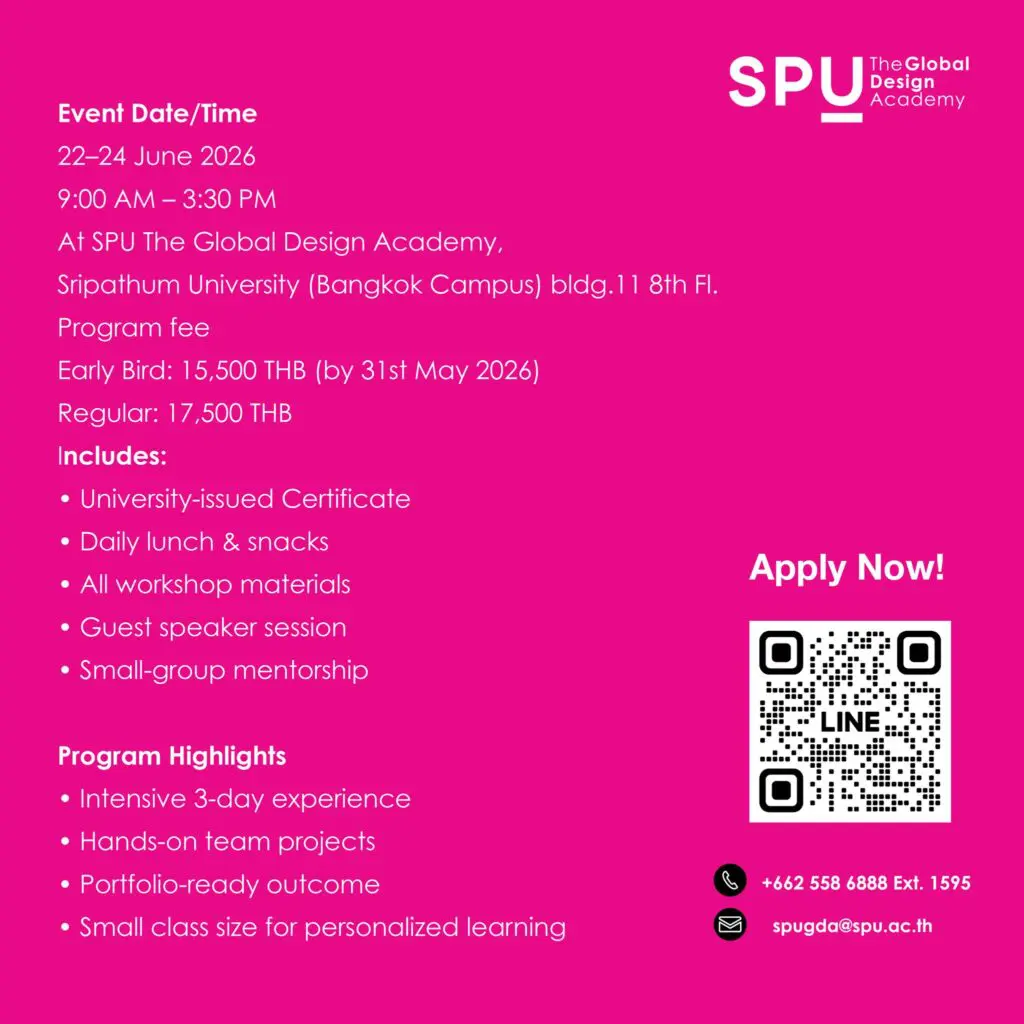 SPU The Global Design Academy

Event Date/Time
22–24 June 2026
9:00 AM – 3:30 PM
At SPU The Global Design Academy,
Sripathum University (Bangkok Campus) bldg.11 8th Fl.
Program fee
Early Bird: 15,500 THB (by 31st May 2026)
Regular: 17,500 THB
Includes:
• University-issued Certificate
• Daily lunch & snacks
• All workshop materials
• Guest speaker session
• Small-group mentorship

Program Highlights
• Intensive 3-day experience
• Hands-on team projects
• Portfolio-ready outcome
• Small class size for personalized learning

Apply Now!

LINE

+662 558 6888 Ext. 1595
spugda@spu.ac.th